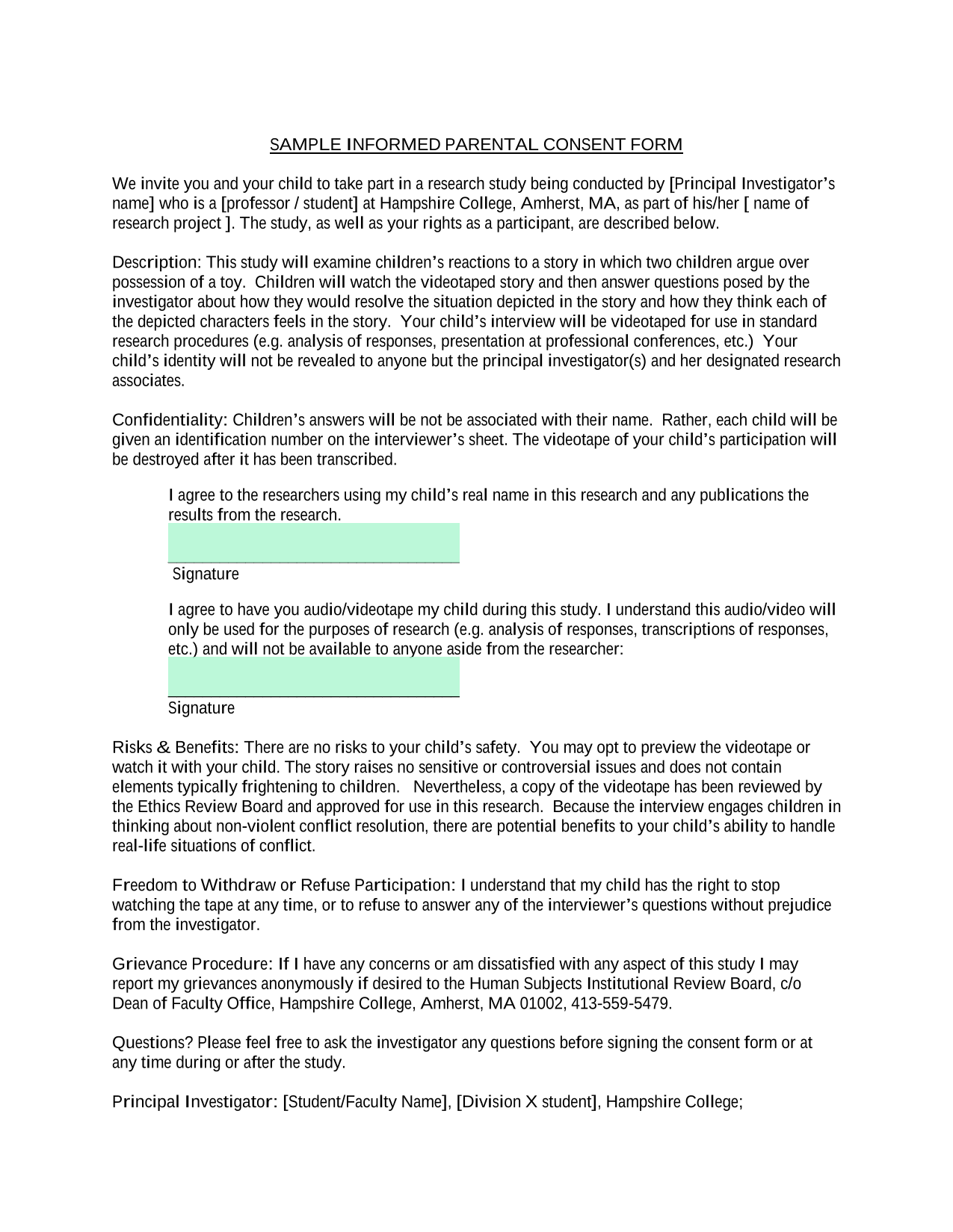 SAMPLE INFORMED PARENTAL CONSENT FORM

We invite you and your child to take part in a research study being conducted by [Principal Investigator's name] who is a [professor / student] at Hampshire College, Amherst, MA, as part of his/her [ name of research project ]. The study, as well as your rights as a participant, are described below.

Description: This study will examine children's reactions to a story in which two children argue over possession of a toy. Children will watch the videotaped story and then answer questions posed by the investigator about how they would resolve the situation depicted in the story and how they think each of the depicted characters feels in the story. Your child's interview will be videotaped for use in standard research procedures (e.g. analysis of responses, presentation at professional conferences, etc.) Your child's identity will not be revealed to anyone but the principal investigator(s) and her designated research associates.

Confidentiality: Children's answers will be not be associated with their name. Rather, each child will be given an identification number on the interviewer's sheet. The videotape of your child's participation will be destroyed after it has been transcribed.

I agree to the researchers using my child's real name in this research and any publications the results from the research.

Signature

I agree to have you audio/videotape my child during this study. I understand this audio/video will only be used for the purposes of research (e.g. analysis of responses, transcriptions of responses, etc.) and will not be available to anyone aside from the researcher:

Signature

Risks & Benefits: There are no risks to your child's safety. You may opt to preview the videotape or watch it with your child. The story raises no sensitive or controversial issues and does not contain elements typically frightening to children. Nevertheless, a copy of the videotape has been reviewed by the Ethics Review Board and approved for use in this research. Because the interview engages children in thinking about non-violent conflict resolution, there are potential benefits to your child's ability to handle real-life situations of conflict.

Freedom to Withdraw or Refuse Participation: I understand that my child has the right to stop watching the tape at any time, or to refuse to answer any of the interviewer's questions without prejudice from the investigator.

Grievance Procedure: If I have any concerns or am dissatisfied with any aspect of this study I may report my grievances anonymously if desired to the Human Subjects Institutional Review Board, c/o Dean of Faculty Office, Hampshire College, Amherst, MA 01002, 413-559-5479.

Questions? Please feel free to ask the investigator any questions before signing the consent form or at any time during or after the study.

Principal Investigator: [Student/Faculty Name], [Division X student], Hampshire College;